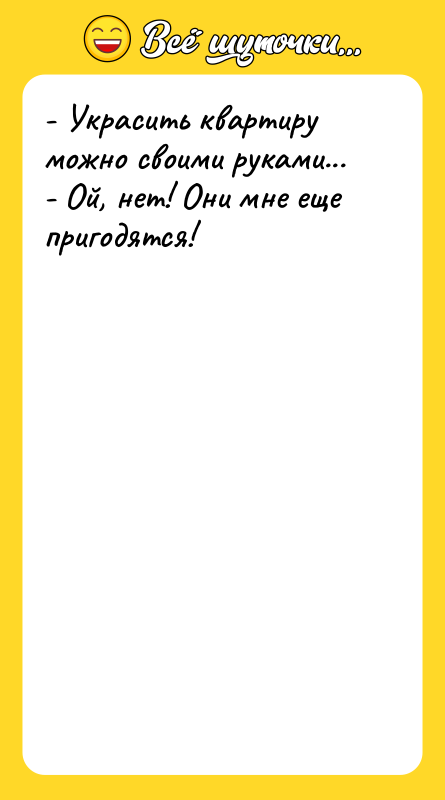 Всё шуточки...

- Украсить квартиру можно своими руками...
- Ой, нет! Они мне еще пригодятся!